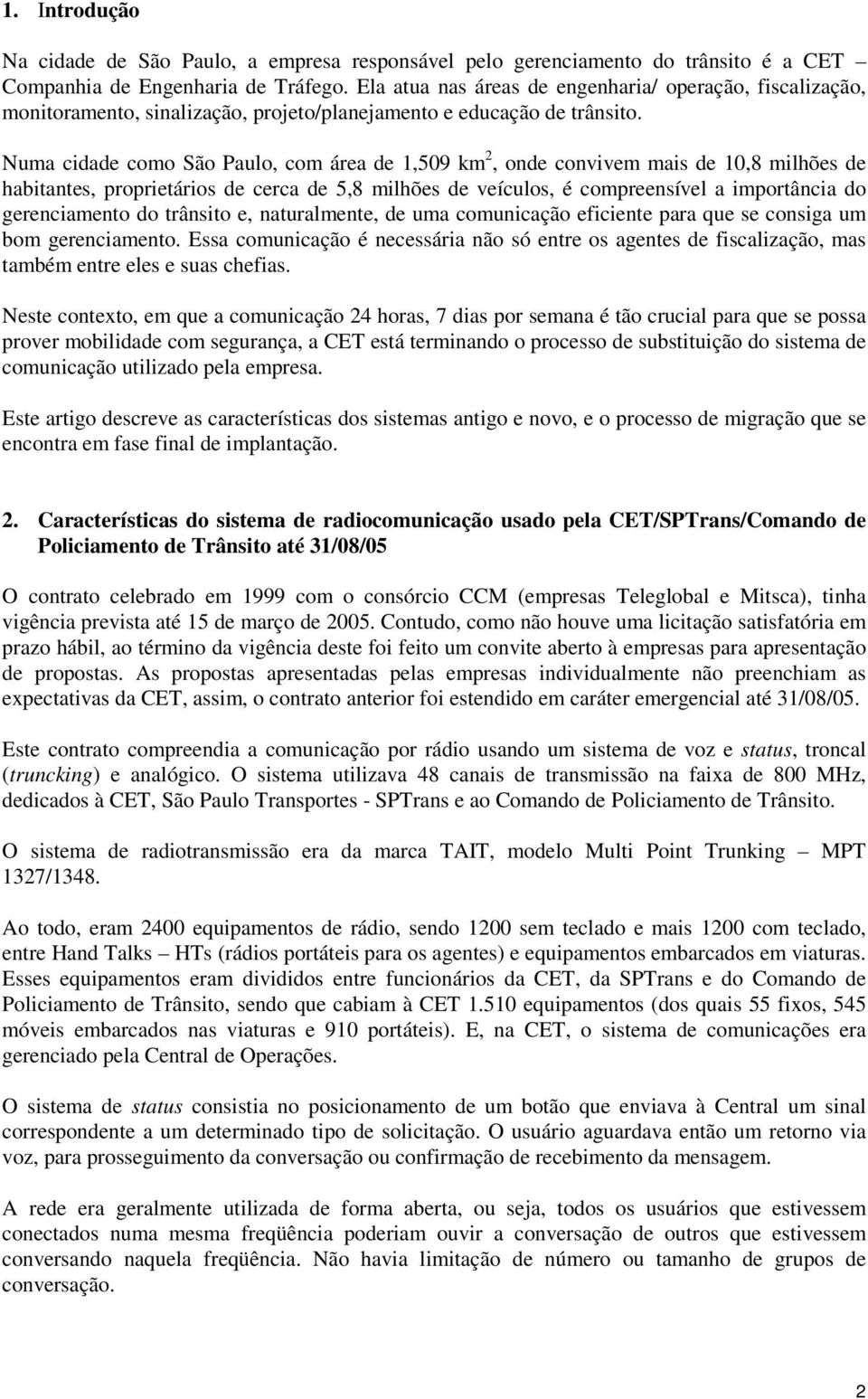 1. Introdução

Na cidade de São Paulo, a empresa responsável pelo gerenciamento do trânsito é a CET – Companhia de Engenharia de Tráfego. Ela atua nas áreas de engenharia/ operação, fiscalização, monitoramento, sinalização, projeto/planejamento e educação de trânsito.

Numa cidade como São Paulo, com área de 1,509 km$^2$, onde convivem mais de 10,8 milhões de habitantes, proprietários de cerca de 5,8 milhões de veículos, é compreensível a importância do gerenciamento do trânsito e, naturalmente, de uma comunicação eficiente para que se consiga um bom gerenciamento. Essa comunicação é necessária não só entre os agentes de fiscalização, mas também entre eles e suas chefias.

Neste contexto, em que a comunicação 24 horas, 7 dias por semana é tão crucial para que se possa prover mobilidade com segurança, a CET está terminando o processo de substituição do sistema de comunicação utilizado pela empresa.

Este artigo descreve as características dos sistemas antigo e novo, e o processo de migração que se encontra em fase final de implantação.

2. Características do sistema de radiocomunicação usado pela CET/SPTrans/Comando de Policiamento de Trânsito até 31/08/05

O contrato celebrado em 1999 com o consórcio CCM (empresas Teleglobal e Mitsca), tinha vigência prevista até 15 de março de 2005. Contudo, como não houve uma licitação satisfatória em prazo hábil, ao término da vigência deste foi feito um convite aberto à empresas para apresentação de propostas. As propostas apresentadas pelas empresas individualmente não preenchiam as expectativas da CET, assim, o contrato anterior foi estendido em caráter emergencial até 31/08/05.

Este contrato compreendia a comunicação por rádio usando um sistema de voz e status, troncal (truncking) e analógico. O sistema utilizava 48 canais de transmissão na faixa de 800 MHz, dedicados à CET, São Paulo Transportes - SPTrans e ao Comando de Policiamento de Trânsito.

O sistema de radiotransmissão era da marca TAIT, modelo Multi Point Trunking – MPT 1327/1348.

Ao todo, eram 2400 equipamentos de rádio, sendo 1200 sem teclado e mais 1200 com teclado, entre Hand Talks – HTs (rádios portáteis para os agentes) e equipamentos embarcados em viaturas. Esses equipamentos eram divididos entre funcionários da CET, da SPTrans e do Comando de Policiamento de Trânsito, sendo que cabiam à CET 1.510 equipamentos (dos quais 55 fixos, 545 móveis embarcados nas viaturas e 910 portáteis). E, na CET, o sistema de comunicações era gerenciado pela Central de Operações.

O sistema de status consistia no posicionamento de um botão que enviava à Central um sinal correspondente a um determinado tipo de solicitação. O usuário aguardava então um retorno via voz, para prosseguimento da conversação ou confirmação de recebimento da mensagem.

A rede era geralmente utilizada de forma aberta, ou seja, todos os usuários que estivessem conectados numa mesma freqüência poderiam ouvir a conversação de outros que estivessem conversando naquela freqüência. Não havia limitação de número ou tamanho de grupos de conversação.

2